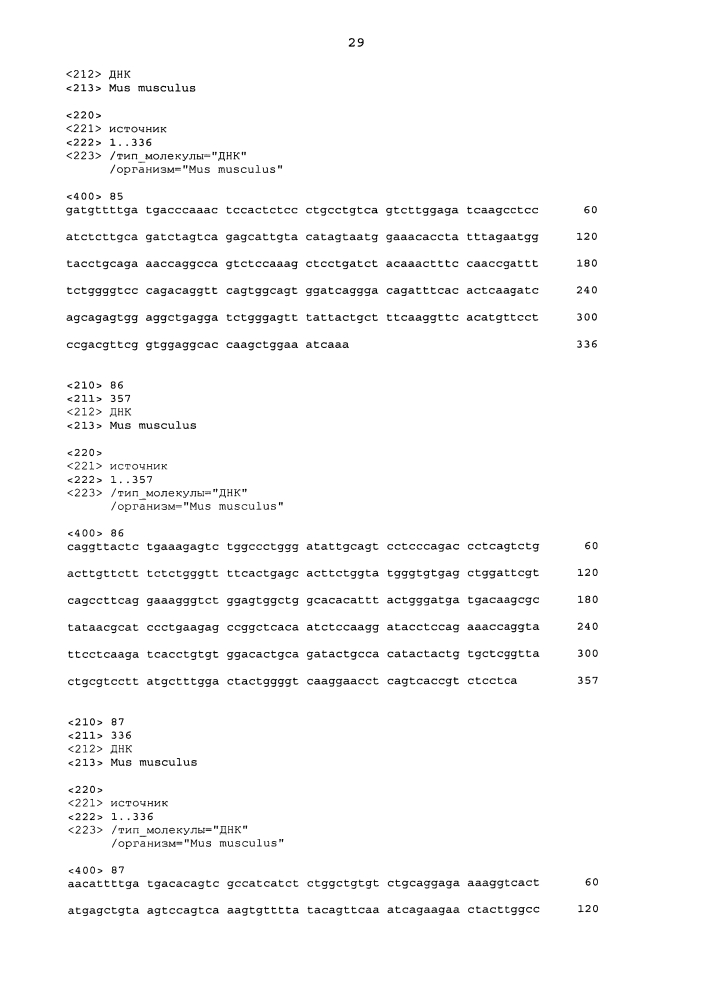 29

<212> ДНК
<213> Mus musculus

<220>
<221> источник
<222> 1..336
<223> /тип_молекулы="ДНК"
/организм="Mus musculus"

<400> 85
gatgttttga tgacccaaac tccactctcc ctgcctgtca gtcttggaga tcaagcctcc 60

atctcttgca gatctagtca gagcattgta catagtaatg gaaacaccta tttagaatgg 120

tacctgcaga aaccaggcca gtctccaaag ctcctgatct acaaactttc caaccgattt 180

tctggggtcc cagacaggtt cagtggcagt ggatcaggga cagatttcac actcaagatc 240

agcagagtgg aggctgagga tctgggagtt tattactgct ttcaaggttc acatgttcct 300

ccgacgttcg gtggaggcac caagctggaa atcaaa 336

<210> 86
<211> 357
<212> ДНК
<213> Mus musculus

<220>
<221> источник
<222> 1..357
<223> /тип_молекулы="ДНК"
/организм="Mus musculus"

<400> 86
caggttactc tgaaagagtc tggccctggg atattgcagt cctcccagac cctcagtctg 60

acttgttctt tctctgggtt ttcactgagc acttctggta tgggtgtgag ctggattcgt 120

cagccttcag gaaagggtct ggagtggctg gcacacattt actgggatga tgacaagcgc 180

tataacgcat ccctgaagag ccggctcaca atctccaagg atacctccag aaaccaggta 240

ttcctcaaga tcacctgtgt ggacactgca gatactgcca catactactg tgctcggtta 300

ctgcgtcctt atgctttgga ctactggggt caaggaacct cagtcaccgt ctcctca 357

<210> 87
<211> 336
<212> ДНК
<213> Mus musculus

<220>
<221> источник
<222> 1..336
<223> /тип_молекулы="ДНК"
/организм="Mus musculus"

<400> 87
aacattttga tgacacagtc gccatcatct ctggctgtgt ctgcaggaga aaaggtcact 60

atgagctgta agtccagtca aagtgtttta tacagttcaa atcagaagaa ctacttggcc 120